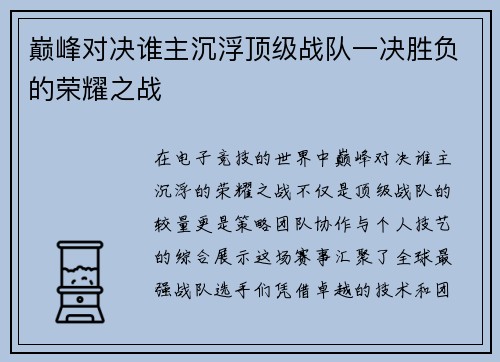 巅峰对决谁主沉浮顶级战队一决胜负的荣耀之战

在电子竞技的世界中巅峰对决谁主沉浮的荣耀之战不仅是顶级战队的较量更是策略团队协作与个人技艺的综合展示这场赛事汇聚了全球最强战队选手们凭借卓越的技术和团